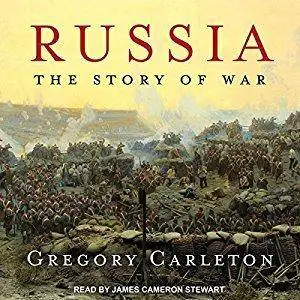 RUSSIA
THE STORY OF WAR

GREGORY CARLETON

READ BY JAMES CAMERON STEWART